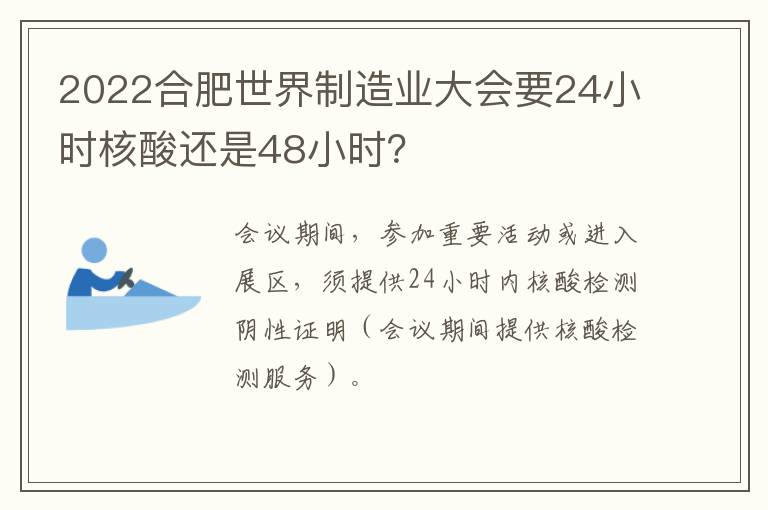 2022合肥世界制造业大会要24小时核酸还是48小时?

会议期间，参加重要活动或进入展区，须提供24小时内核酸检测阴性证明（会议期间提供核酸检测服务）。